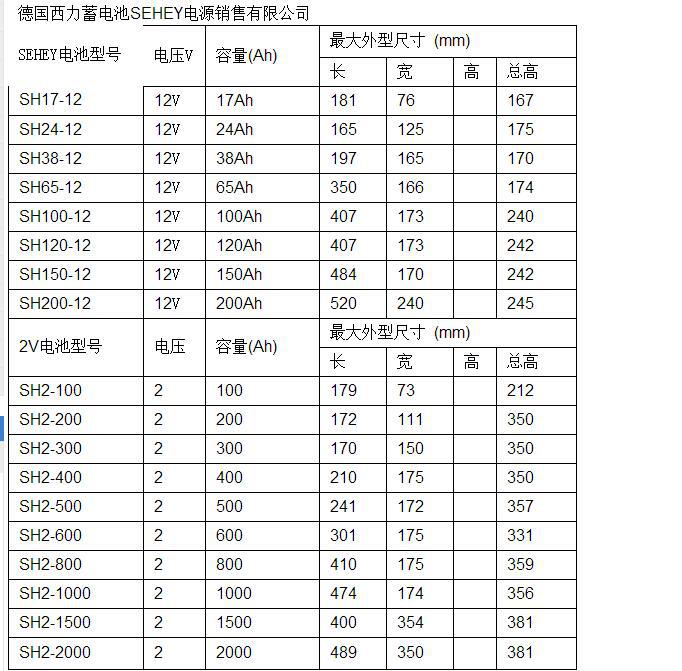 德国西力蓄电池SEHEY电源销售有限公司

| SEHEY电池型号 | 电压V | 容量(Ah) | 最大外型尺寸 (mm) | | | |
|---|---|---|---|---|---|---|
| | | | 长 | 宽 | 高 | 总高 |
| SH17-12 | 12V | 17Ah | 181 | 76 | | 167 |
| SH24-12 | 12V | 24Ah | 165 | 125 | | 175 |
| SH38-12 | 12V | 38Ah | 197 | 165 | | 170 |
| SH65-12 | 12V | 65Ah | 350 | 166 | | 174 |
| SH100-12 | 12V | 100Ah | 407 | 173 | | 240 |
| SH120-12 | 12V | 120Ah | 407 | 173 | | 242 |
| SH150-12 | 12V | 150Ah | 484 | 170 | | 242 |
| SH200-12 | 12V | 200Ah | 520 | 240 | | 245 |
| 2V电池型号 | 电压 | 容量(Ah) | 最大外型尺寸 (mm) | | | |
| | | | 长 | 宽 | 高 | 总高 |
| SH2-100 | 2 | 100 | 179 | 73 | | 212 |
| SH2-200 | 2 | 200 | 172 | 111 | | 350 |
| SH2-300 | 2 | 300 | 170 | 150 | | 350 |
| SH2-400 | 2 | 400 | 210 | 175 | | 350 |
| SH2-500 | 2 | 500 | 241 | 172 | | 357 |
| SH2-600 | 2 | 600 | 301 | 175 | | 331 |
| SH2-800 | 2 | 800 | 410 | 175 | | 359 |
| SH2-1000 | 2 | 1000 | 474 | 174 | | 356 |
| SH2-1500 | 2 | 1500 | 400 | 354 | | 381 |
| SH2-2000 | 2 | 2000 | 489 | 350 | | 381 |